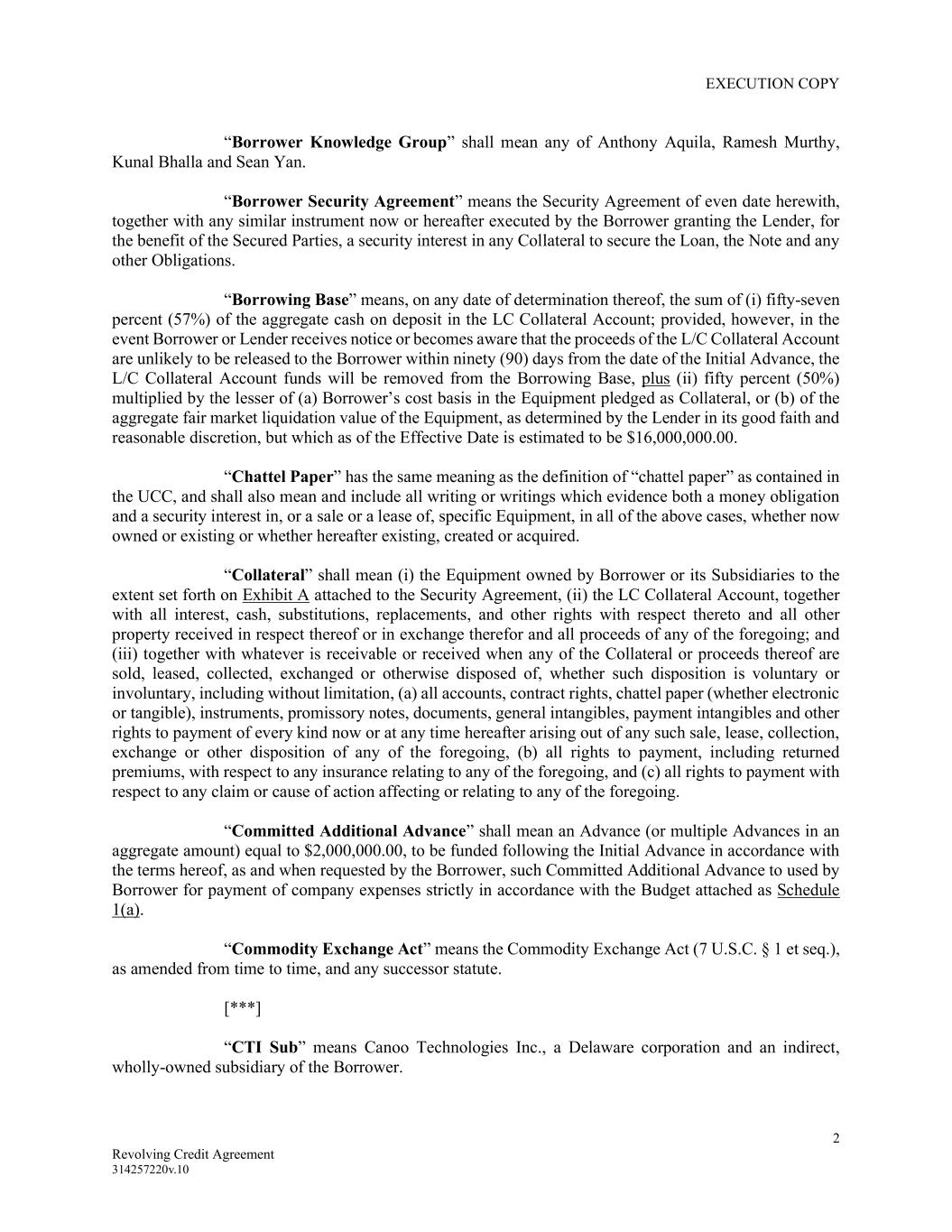 EXECUTION COPY

“Borrower Knowledge Group” shall mean any of Anthony Aquila, Ramesh Murthy, Kunal Bhalla and Sean Yan.

“Borrower Security Agreement” means the Security Agreement of even date herewith, together with any similar instrument now or hereafter executed by the Borrower granting the Lender, for the benefit of the Secured Parties, a security interest in any Collateral to secure the Loan, the Note and any other Obligations.

“Borrowing Base” means, on any date of determination thereof, the sum of (i) fifty-seven percent (57%) of the aggregate cash on deposit in the LC Collateral Account; provided, however, in the event Borrower or Lender receives notice or becomes aware that the proceeds of the L/C Collateral Account are unlikely to be released to the Borrower within ninety (90) days from the date of the Initial Advance, the L/C Collateral Account funds will be removed from the Borrowing Base, plus (ii) fifty percent (50%) multiplied by the lesser of (a) Borrower’s cost basis in the Equipment pledged as Collateral, or (b) of the aggregate fair market liquidation value of the Equipment, as determined by the Lender in its good faith and reasonable discretion, but which as of the Effective Date is estimated to be $16,000,000.00.

“Chattel Paper” has the same meaning as the definition of “chattel paper” as contained in the UCC, and shall also mean and include all writing or writings which evidence both a money obligation and a security interest in, or a sale or a lease of, specific Equipment, in all of the above cases, whether now owned or existing or whether hereafter existing, created or acquired.

“Collateral” shall mean (i) the Equipment owned by Borrower or its Subsidiaries to the extent set forth on Exhibit A attached to the Security Agreement, (ii) the LC Collateral Account, together with all interest, cash, substitutions, replacements, and other rights with respect thereto and all other property received in respect thereof or in exchange therefor and all proceeds of any of the foregoing; and (iii) together with whatever is receivable or received when any of the Collateral or proceeds thereof are sold, leased, collected, exchanged or otherwise disposed of, whether such disposition is voluntary or involuntary, including without limitation, (a) all accounts, contract rights, chattel paper (whether electronic or tangible), instruments, promissory notes, documents, general intangibles, payment intangibles and other rights to payment of every kind now or at any time hereafter arising out of any such sale, lease, collection, exchange or other disposition of any of the foregoing, (b) all rights to payment, including returned premiums, with respect to any insurance relating to any of the foregoing, and (c) all rights to payment with respect to any claim or cause of action affecting or relating to any of the foregoing.

“Committed Additional Advance” shall mean an Advance (or multiple Advances in an aggregate amount) equal to $2,000,000.00, to be funded following the Initial Advance in accordance with the terms hereof, as and when requested by the Borrower, such Committed Additional Advance to used by Borrower for payment of company expenses strictly in accordance with the Budget attached as Schedule 1(a).

“Commodity Exchange Act” means the Commodity Exchange Act (7 U.S.C. § 1 et seq.), as amended from time to time, and any successor statute.

[***]

“CTI Sub” means Canoo Technologies Inc., a Delaware corporation and an indirect, wholly-owned subsidiary of the Borrower.

2

Revolving Credit Agreement
314257220v.10